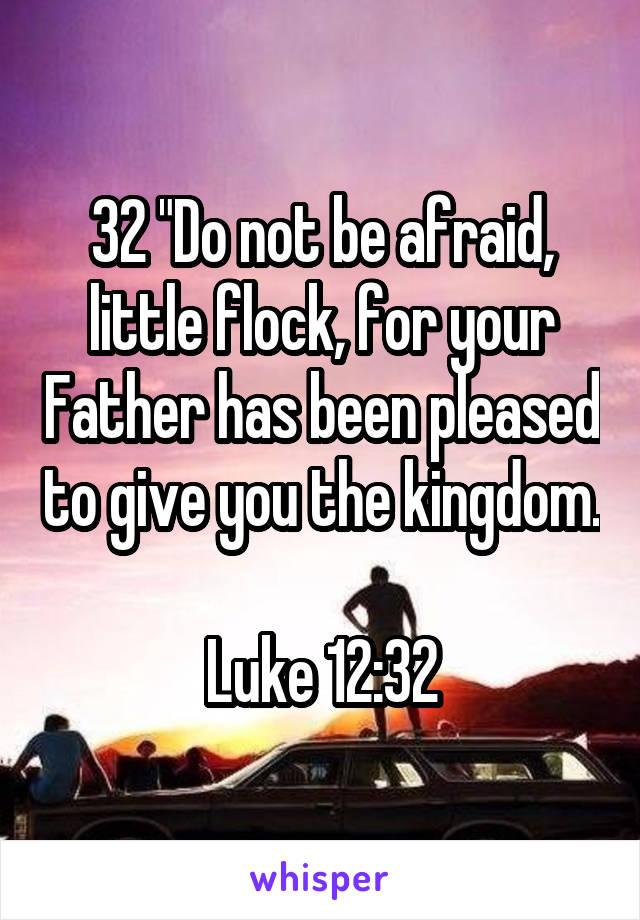 32 "Do not be afraid, little flock, for your Father has been pleased to give you the kingdom.

Luke 12:32

whisper